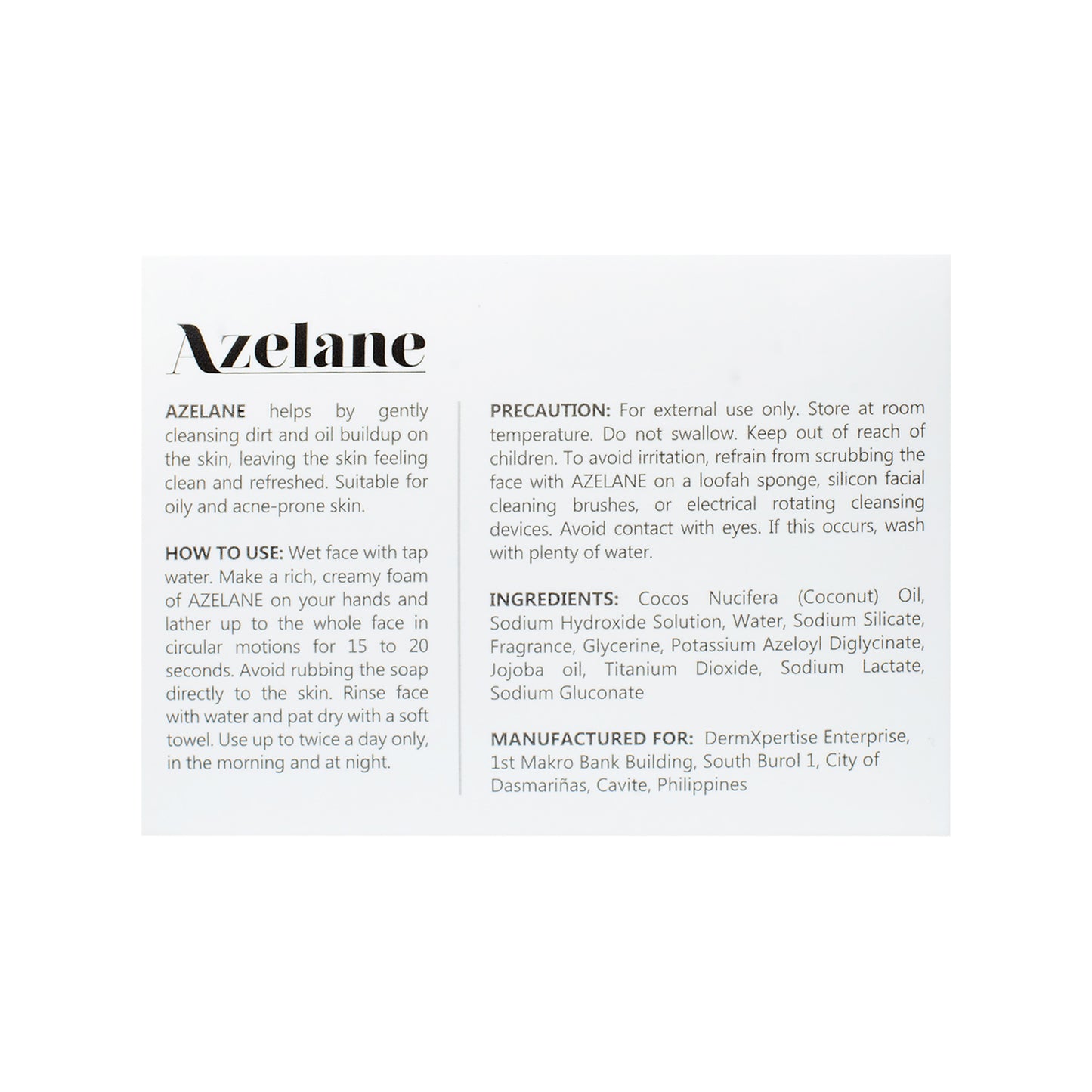 Azelane

AZELANE helps by gently cleansing dirt and oil buildup on the skin, leaving the skin feeling clean and refreshed. Suitable for oily and acne-prone skin.

HOW TO USE: Wet face with tap water. Make a rich, creamy foam of AZELANE on your hands and lather up to the whole face in circular motions for 15 to 20 seconds. Avoid rubbing the soap directly to the skin. Rinse face with water and pat dry with a soft towel. Use up to twice a day only, in the morning and at night.

PRECAUTION: For external use only. Store at room temperature. Do not swallow. Keep out of reach of children. To avoid irritation, refrain from scrubbing the face with AZELANE on a loofah sponge, silicon facial cleaning brushes, or electrical rotating cleansing devices. Avoid contact with eyes. If this occurs, wash with plenty of water.

INGREDIENTS: Cocos Nucifera (Coconut) Oil, Sodium Hydroxide Solution, Water, Sodium Silicate, Fragrance, Glycerine, Potassium Azeloyl Diglycinate, Jojoba oil, Titanium Dioxide, Sodium Lactate, Sodium Gluconate

MANUFACTURED FOR: DermXpertise Enterprise, 1st Makro Bank Building, South Burol 1, City of Dasmariñas, Cavite, Philippines